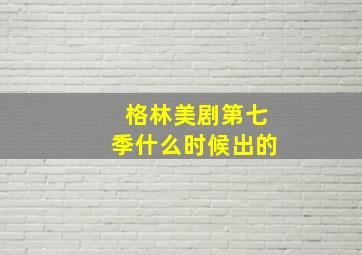 格林美剧第七季什么时候出的